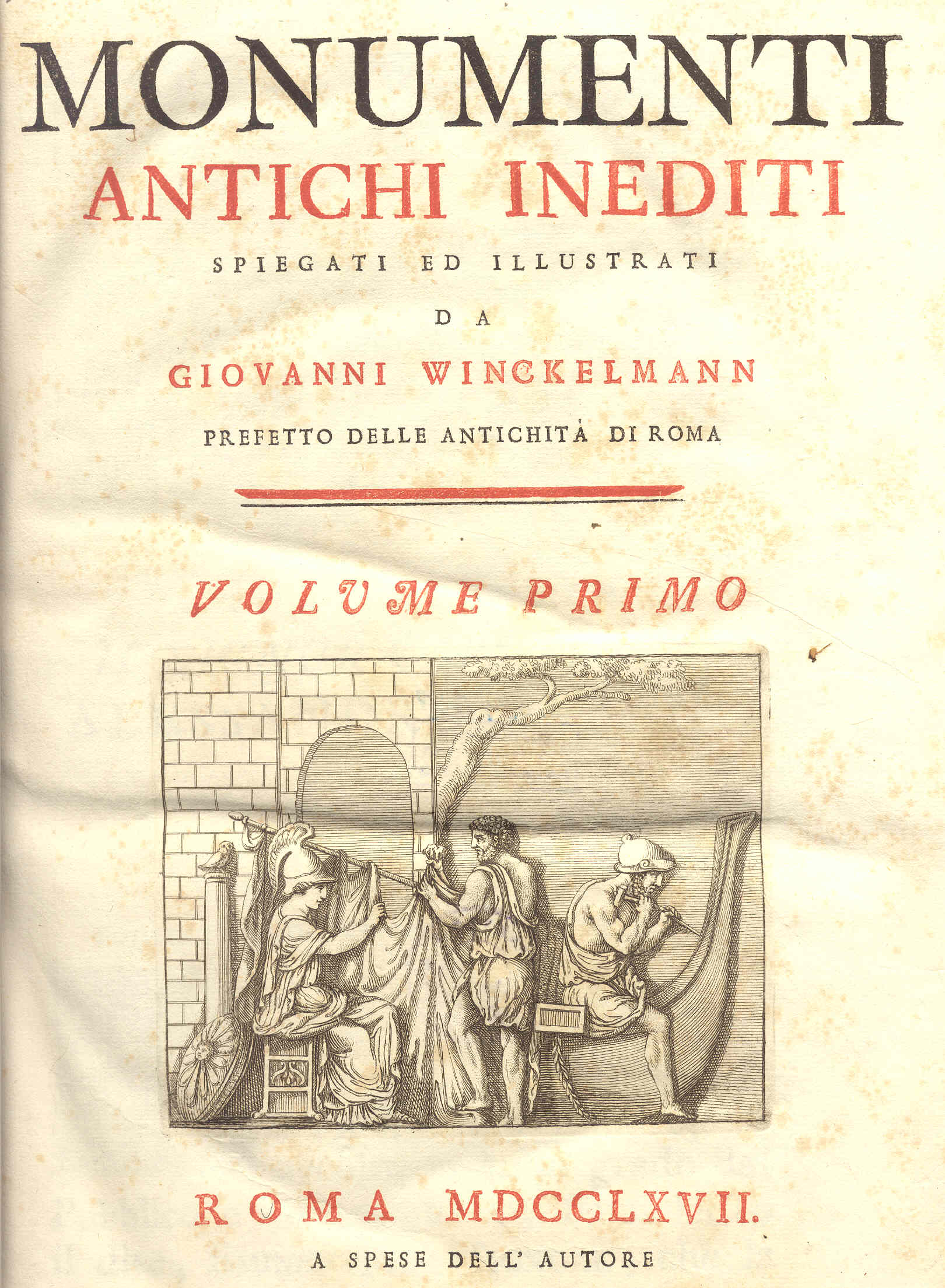 MONUMENTI
ANTICHI INEDITI
SPIEGATI ED ILLUSTRATI
DA
GIOVANNI WINCKELMANN
PREFETTO DELLE ANTICHITÀ DI ROMA

VOLUME PRIMO

ROMA MDCCLXVII.
A SPESE DELL' AUTORE